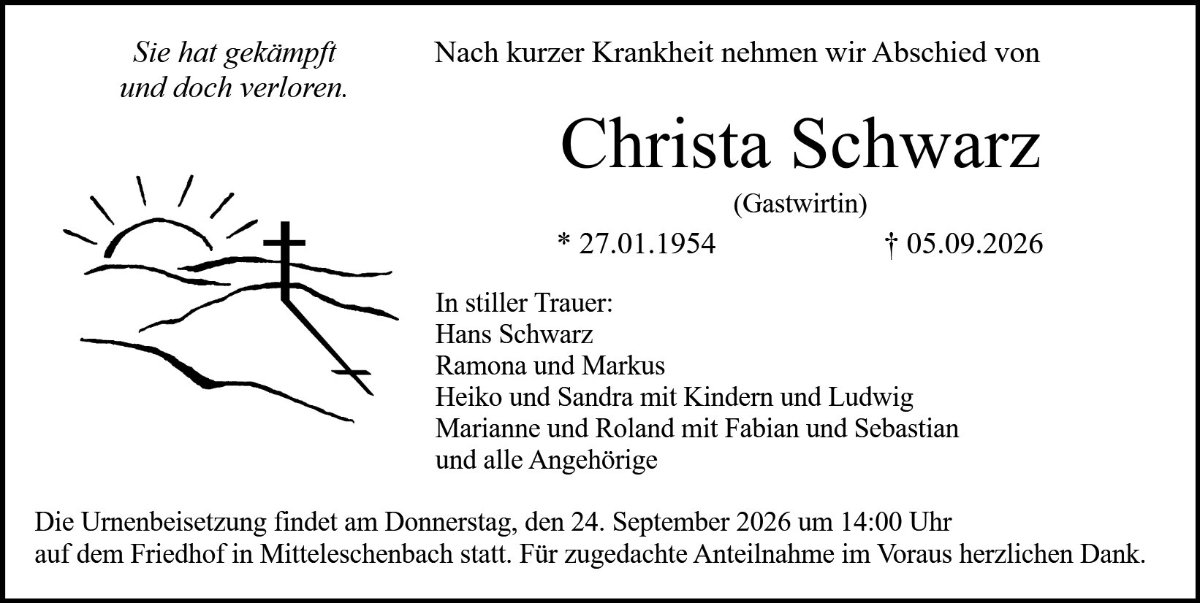 Sie hat gekämpft
und doch verloren.

Nach kurzer Krankheit nehmen wir Abschied von

Christa Schwarz

(Gastwirtin)

* 27.01.1954 † 05.09.2026

In stiller Trauer:
Hans Schwarz
Ramona und Markus
Heiko und Sandra mit Kindern und Ludwig
Marianne und Roland mit Fabian und Sebastian
und alle Angehörige

Die Urnenbeisetzung findet am Donnerstag, den 24. September 2026 um 14:00 Uhr auf dem Friedhof in Mitteleschenbach statt. Für zugedachte Anteilnahme im Voraus herzlichen Dank.